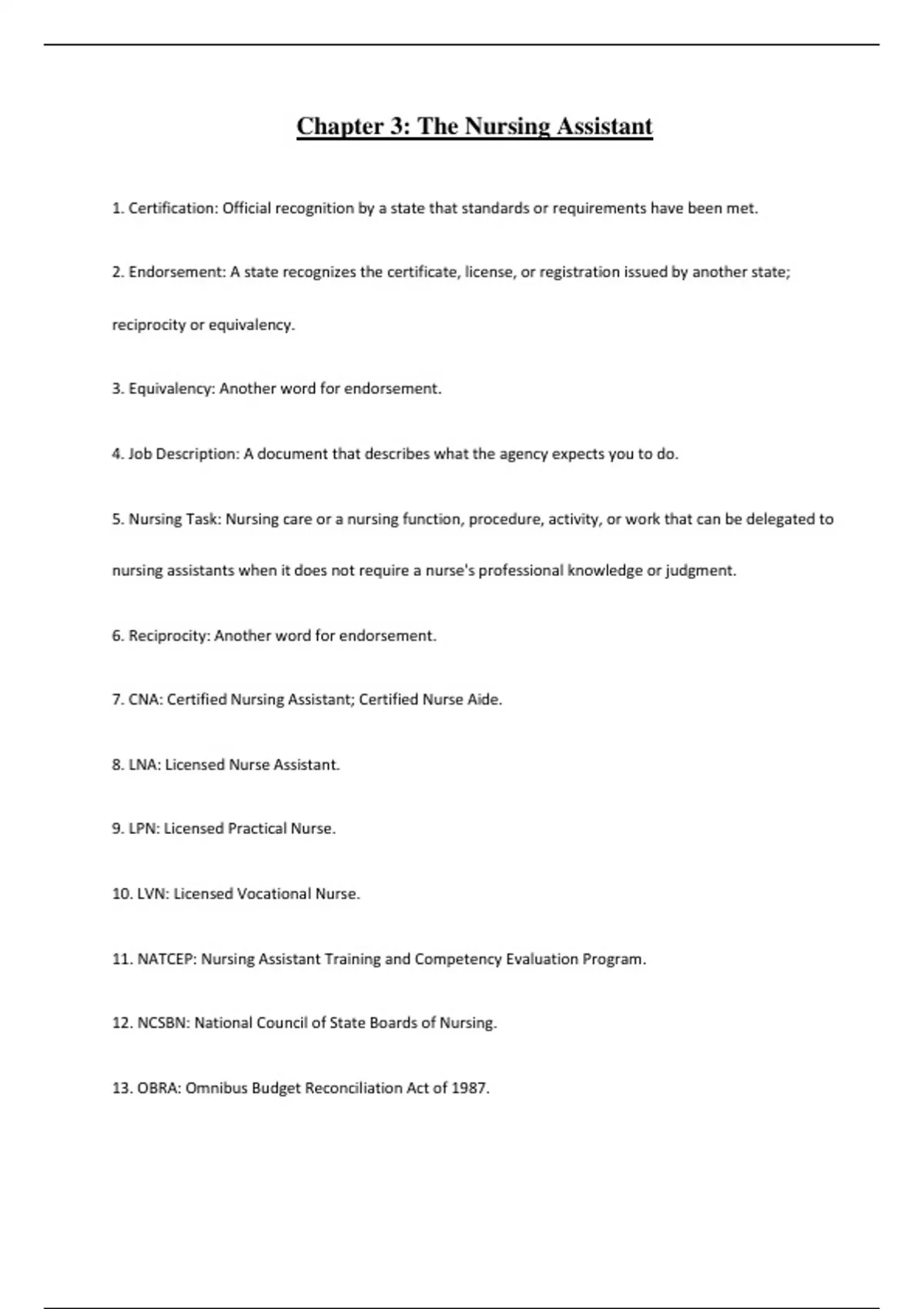 Chapter 3: The Nursing Assistant

1. Certification: Official recognition by a state that standards or requirements have been met.

2. Endorsement: A state recognizes the certificate, license, or registration issued by another state; reciprocity or equivalency.

3. Equivalency: Another word for endorsement.

4. Job Description: A document that describes what the agency expects you to do.

5. Nursing Task: Nursing care or a nursing function, procedure, activity, or work that can be delegated to nursing assistants when it does not require a nurse's professional knowledge or judgment.

6. Reciprocity: Another word for endorsement.

7. CNA: Certified Nursing Assistant; Certified Nurse Aide.

8. LNA: Licensed Nurse Assistant.

9. LPN: Licensed Practical Nurse.

10. LVN: Licensed Vocational Nurse.

11. NATCEP: Nursing Assistant Training and Competency Evaluation Program.

12. NCSBN: National Council of State Boards of Nursing.

13. OBRA: Omnibus Budget Reconciliation Act of 1987.